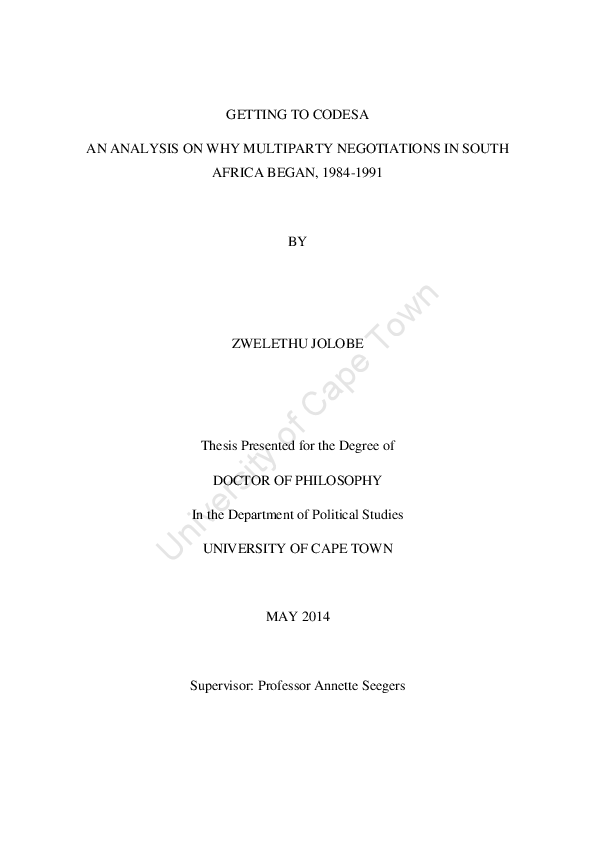 GETTING TO CODESA

AN ANALYSIS ON WHY MULTIPARTY NEGOTIATIONS IN SOUTH AFRICA BEGAN, 1984-1991

BY

ZWELETHU JOLOBE

Thesis Presented for the Degree of

DOCTOR OF PHILOSOPHY

In the Department of Political Studies

UNIVERSITY OF CAPE TOWN

MAY 2014

Supervisor: Professor Annette Seegers

University of Cape Town